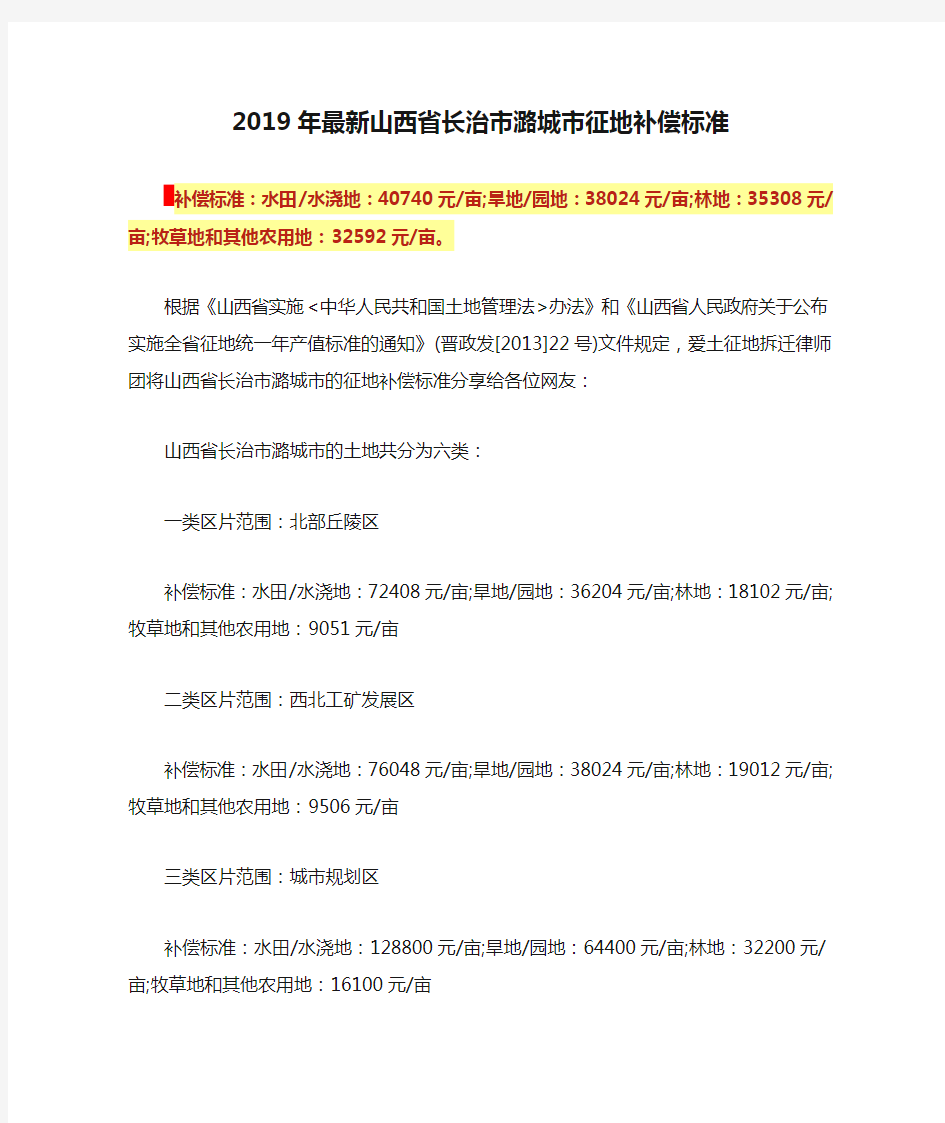 2019年最新山西省长治市潞城市征地补偿标准

补偿标准：水田/水浇地：40740元/亩;旱地/园地：38024元/亩;林地：35308元/亩;牧草地和其他农用地：32592元/亩。

根据《山西省实施<中华人民共和国土地管理法>办法》和《山西省人民政府关于公布实施全省征地统一年产值标准的通知》(晋政发[2013]22号)文件规定，爱土征地拆迁律师团将山西省长治市潞城市的征地补偿标准分享给各位网友：

山西省长治市潞城市的土地共分为六类：

一类区片范围：北部丘陵区

补偿标准：水田/水浇地：72408元/亩;旱地/园地：36204元/亩;林地：18102元/亩;牧草地和其他农用地：9051元/亩

二类区片范围：西北工矿发展区

补偿标准：水田/水浇地：76048元/亩;旱地/园地：38024元/亩;林地：19012元/亩;牧草地和其他农用地：9506元/亩

三类区片范围：城市规划区

补偿标准：水田/水浇地：128800元/亩;旱地/园地：64400元/亩;林地：32200元/亩;牧草地和其他农用地：16100元/亩